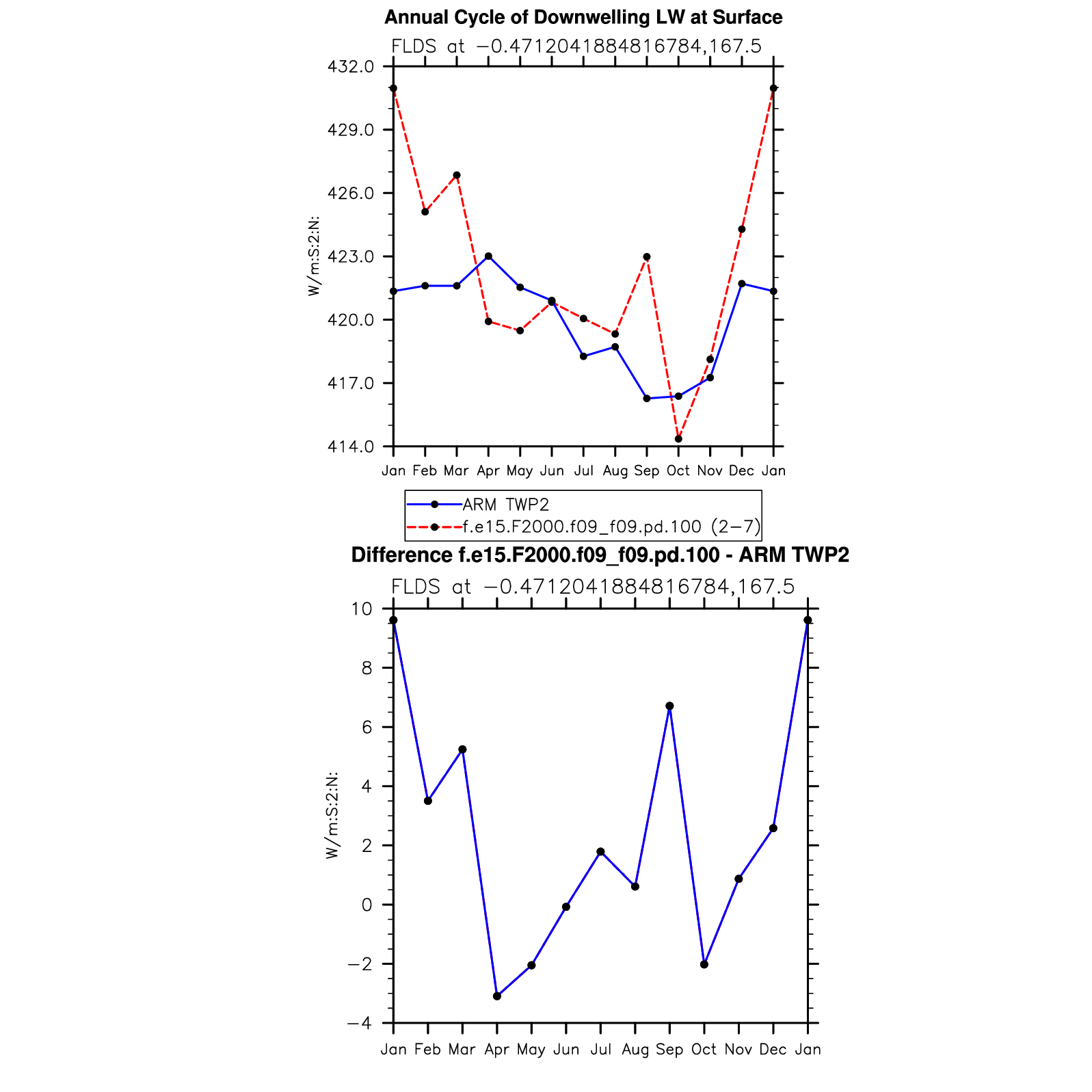 Annual Cycle of Downwelling LW at Surface

FLDS at −0.4712041884816784,167.5

432.0
429.0
426.0
423.0
420.0
417.0
414.0

W/m:S:2:N:

Jan Feb Mar Apr May Jun Jul Aug Sep Oct Nov Dec Jan

ARM TWP2
f.e15.F2000.f09_f09.pd.100 (2−7)

Difference f.e15.F2000.f09_f09.pd.100 - ARM TWP2

FLDS at −0.4712041884816784,167.5

10
8
6
4
2
0
−2
−4

W/m:S:2:N:

Jan Feb Mar Apr May Jun Jul Aug Sep Oct Nov Dec Jan